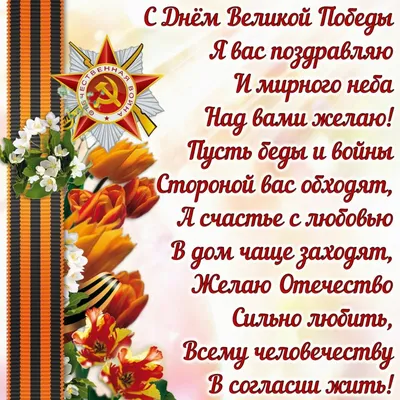 ОТЕЧЕСТВЕННАЯ ВОЙНА

С Днём Великой Победы
Я вас поздравляю
И мирного неба
Над вами желаю!
Пусть беды и войны
Стороной вас обходят,
А счастье с любовью
В дом чаще заходят,
Желаю Отечество
Сильно любить,
Всему человечеству
В согласии жить!